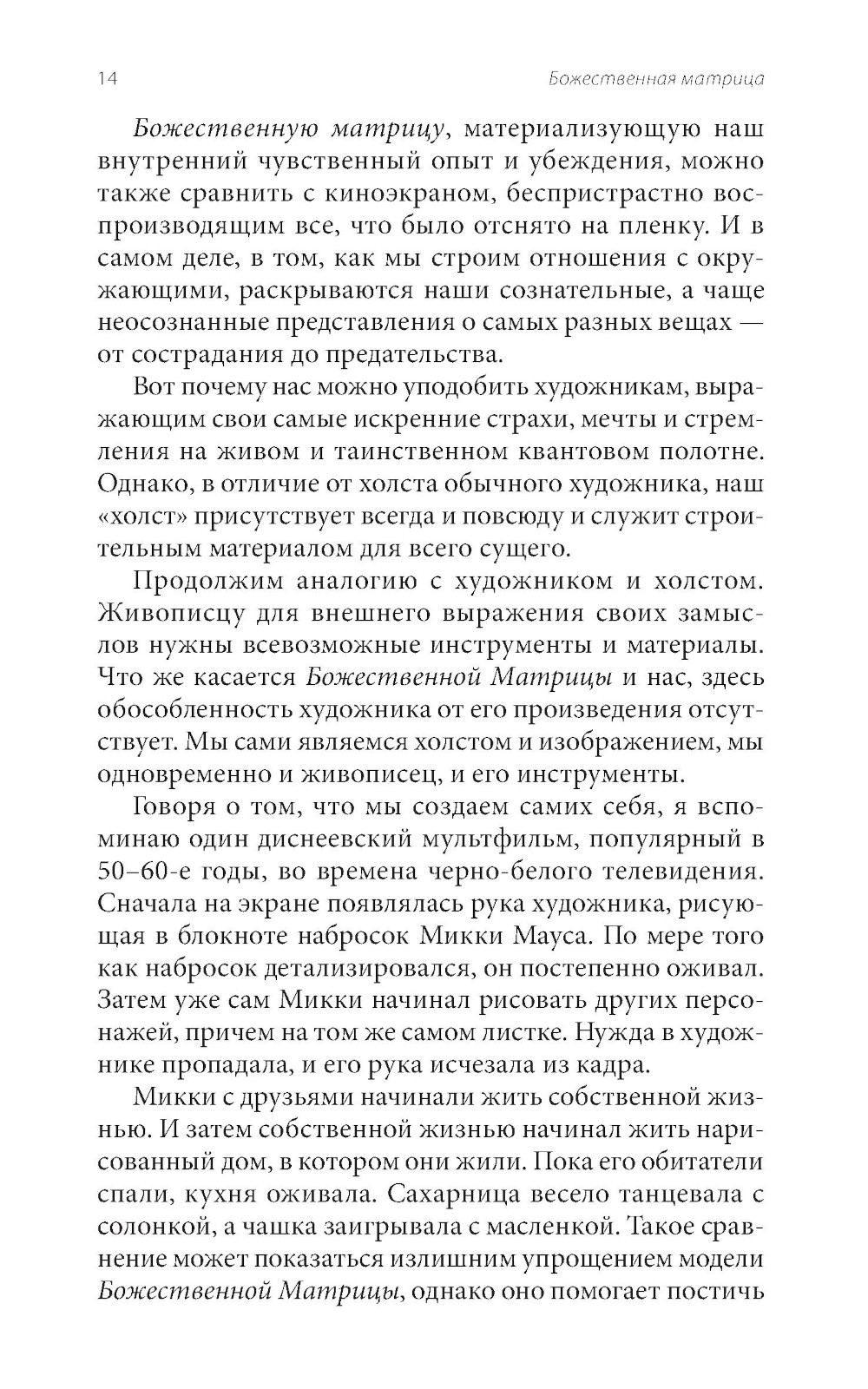 14 Божественная матрица

Божественную матрицу, материализующую наш внутренний чувственный опыт и убеждения, можно также сравнить с киноэкраном, беспристрастно воспроизводящим все, что было отснято на пленку. И в самом деле, в том, как мы строим отношения с окружающими, раскрываются наши сознательные, а чаще неосознанные представления о самых разных вещах — от сострадания до предательства.

Вот почему нас можно уподобить художникам, выражающим свои самые искренние страхи, мечты и стремления на живом и таинственном квантовом полотне. Однако, в отличие от холста обычного художника, наш «холст» присутствует всегда и повсюду и служит строительным материалом для всего сущего.

Продолжим аналогию с художником и холстом. Живописцу для внешнего выражения своих замыслов нужны всевозможные инструменты и материалы. Что же касается Божественной Матрицы и нас, здесь обособленность художника от его произведения отсутствует. Мы сами являемся холстом и изображением, мы одновременно и живописец, и его инструменты.

Говоря о том, что мы создаем самих себя, я вспоминаю один диснеевский мультфильм, популярный в 50–60-е годы, во времена черно-белого телевидения. Сначала на экране появлялась рука художника, рисующая в блокноте набросок Микки Мауса. По мере того как набросок детализировался, он постепенно оживал. Затем уже сам Микки начинал рисовать других персонажей, причем на том же самом листке. Нужда в художнике пропадала, и его рука исчезала из кадра.

Микки с друзьями начинали жить собственной жизнью. И затем собственной жизнью начинал жить нарисованный дом, в котором они жили. Пока его обитатели спали, кухня оживала. Сахарница весело танцевала с солонкой, а чашка заигрывала с масленкой. Такое сравнение может показаться излишним упрощением модели Божественной Матрицы, однако оно помогает постичь